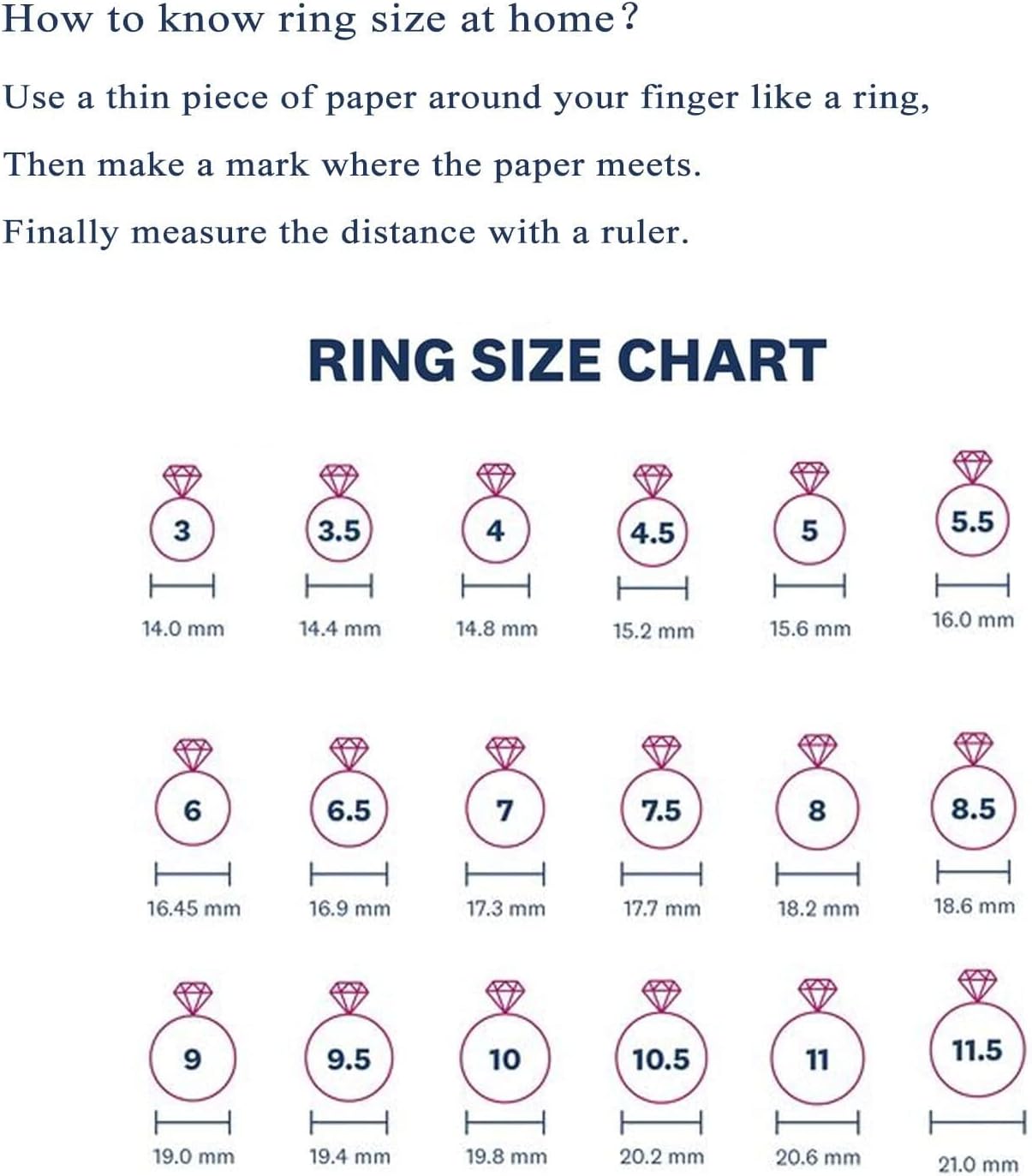 How to know ring size at home?

Use a thin piece of paper around your finger like a ring,

Then make a mark where the paper meets.

Finally measure the distance with a ruler.

RING SIZE CHART

3
14.0 mm

3.5
14.4 mm

4
14.8 mm

4.5
15.2 mm

5
15.6 mm

5.5
16.0 mm

6
16.45 mm

6.5
16.9 mm

7
17.3 mm

7.5
17.7 mm

8
18.2 mm

8.5
18.6 mm

9
19.0 mm

9.5
19.4 mm

10
19.8 mm

10.5
20.2 mm

11
20.6 mm

11.5
21.0 mm